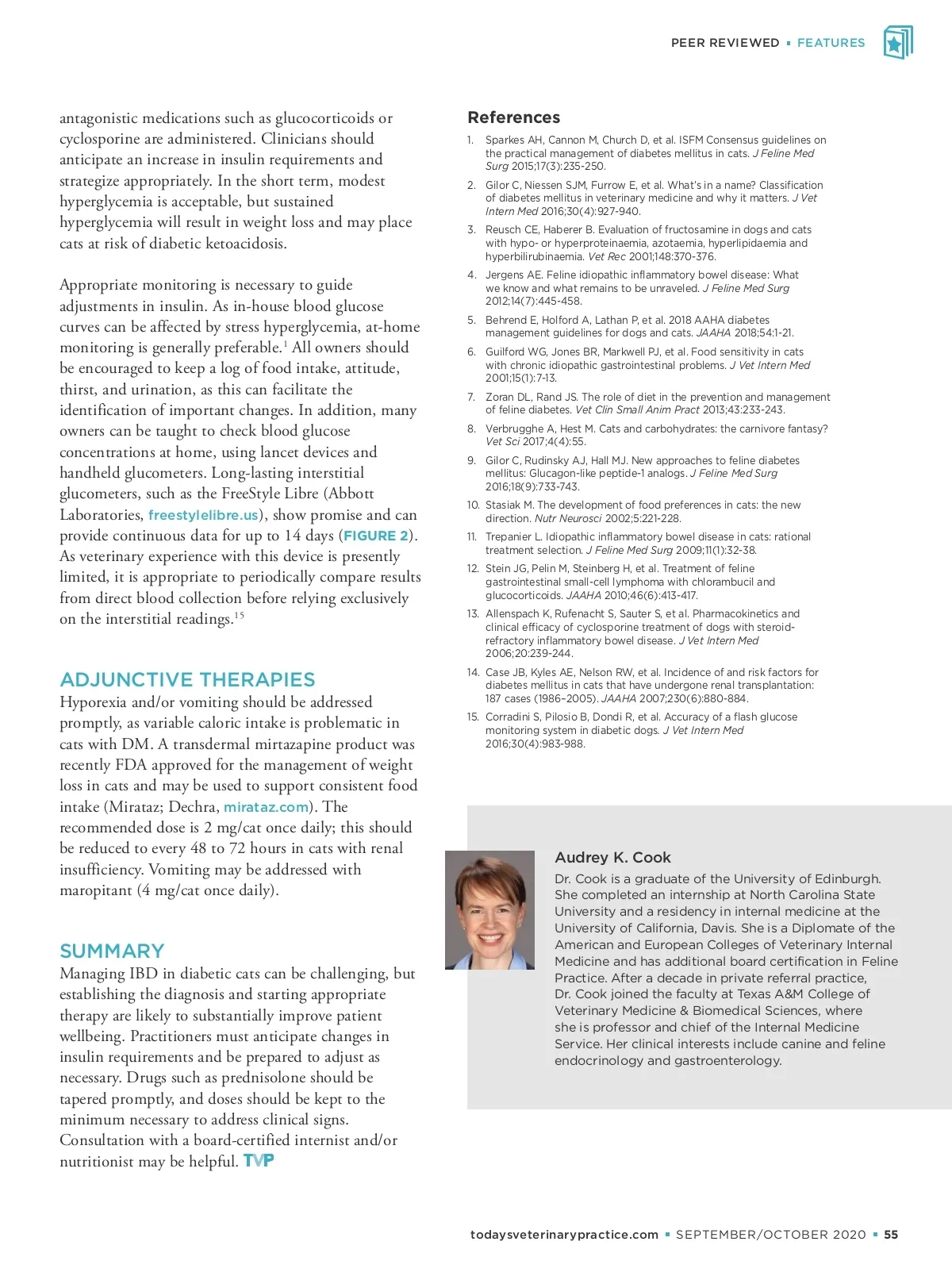 PEER REVIEWED ▪ FEATURES

antagonistic medications such as glucocorticoids or cyclosporine are administered. Clinicians should anticipate an increase in insulin requirements and strategize appropriately. In the short term, modest hyperglycemia is acceptable, but sustained hyperglycemia will result in weight loss and may place cats at risk of diabetic ketoacidosis.

Appropriate monitoring is necessary to guide adjustments in insulin. As in-house blood glucose curves can be affected by stress hyperglycemia, at-home monitoring is generally preferable.$^{1}$ All owners should be encouraged to keep a log of food intake, attitude, thirst, and urination, as this can facilitate the identification of important changes. In addition, many owners can be taught to check blood glucose concentrations at home, using lancet devices and handheld glucometers. Long-lasting interstitial glucometers, such as the FreeStyle Libre (Abbott Laboratories, freestylelibre.us), show promise and can provide continuous data for up to 14 days (FIGURE 2). As veterinary experience with this device is presently limited, it is appropriate to periodically compare results from direct blood collection before relying exclusively on the interstitial readings.$^{15}$

ADJUNCTIVE THERAPIES
Hyporexia and/or vomiting should be addressed promptly, as variable caloric intake is problematic in cats with DM. A transdermal mirtazapine product was recently FDA approved for the management of weight loss in cats and may be used to support consistent food intake (Mirataz; Dechra, mirataz.com). The recommended dose is 2 mg/cat once daily; this should be reduced to every 48 to 72 hours in cats with renal insufficiency. Vomiting may be addressed with maropitant (4 mg/cat once daily).

SUMMARY
Managing IBD in diabetic cats can be challenging, but establishing the diagnosis and starting appropriate therapy are likely to substantially improve patient wellbeing. Practitioners must anticipate changes in insulin requirements and be prepared to adjust as necessary. Drugs such as prednisolone should be tapered promptly, and doses should be kept to the minimum necessary to address clinical signs. Consultation with a board-certified internist and/or nutritionist may be helpful. TVP

References
1. Sparkes AH, Cannon M, Church D, et al. ISFM Consensus guidelines on the practical management of diabetes mellitus in cats. J Feline Med Surg 2015;17(3):235-250.
2. Gilor C, Niessen SJM, Furrow E, et al. What's in a name? Classification of diabetes mellitus in veterinary medicine and why it matters. J Vet Intern Med 2016;30(4):927-940.
3. Reusch CE, Haberer B. Evaluation of fructosamine in dogs and cats with hypo- or hyperproteinaemia, azotaemia, hyperlipidaemia and hyperbilirubinaemia. Vet Rec 2001;148:370-376.
4. Jergens AE. Feline idiopathic inflammatory bowel disease: What we know and what remains to be unraveled. J Feline Med Surg 2012;14(7):445-458.
5. Behrend E, Holford A, Lathan P, et al. 2018 AAHA diabetes management guidelines for dogs and cats. JAAHA 2018;54:1-21.
6. Guilford WG, Jones BR, Markwell PJ, et al. Food sensitivity in cats with chronic idiopathic gastrointestinal problems. J Vet Intern Med 2001;15(1):7-13.
7. Zoran DL, Rand JS. The role of diet in the prevention and management of feline diabetes. Vet Clin Small Anim Pract 2013;43:233-243.
8. Verbrugghe A, Hest M. Cats and carbohydrates: the carnivore fantasy? Vet Sci 2017;4(4):55.
9. Gilor C, Rudinsky AJ, Hall MJ. New approaches to feline diabetes mellitus: Glucagon-like peptide-1 analogs. J Feline Med Surg 2016;18(9):733-743.
10. Stasiak M. The development of food preferences in cats: the new direction. Nutr Neurosci 2002;5:221-228.
11. Trepanier L. Idiopathic inflammatory bowel disease in cats: rational treatment selection. J Feline Med Surg 2009;11(1):32-38.
12. Stein JG, Pelin M, Steinberg H, et al. Treatment of feline gastrointestinal small-cell lymphoma with chlorambucil and glucocorticoids. JAAHA 2010;46(6):413-417.
13. Allenspach K, Rufenacht S, Sauter S, et al. Pharmacokinetics and clinical efficacy of cyclosporine treatment of dogs with steroid-refractory inflammatory bowel disease. J Vet Intern Med 2006;20:239-244.
14. Case JB, Kyles AE, Nelson RW, et al. Incidence of and risk factors for diabetes mellitus in cats that have undergone renal transplantation: 187 cases (1986–2005). JAAHA 2007;230(6):880-884.
15. Corradini S, Pilosio B, Dondi R, et al. Accuracy of a flash glucose monitoring system in diabetic dogs. J Vet Intern Med 2016;30(4):983-988.

Audrey K. Cook
Dr. Cook is a graduate of the University of Edinburgh. She completed an internship at North Carolina State University and a residency in internal medicine at the University of California, Davis. She is a Diplomate of the American and European Colleges of Veterinary Internal Medicine and has additional board certification in Feline Practice. After a decade in private referral practice, Dr. Cook joined the faculty at Texas A&M College of Veterinary Medicine & Biomedical Sciences, where she is professor and chief of the Internal Medicine Service. Her clinical interests include canine and feline endocrinology and gastroenterology.

todaysveterinarypractice.com ▪ SEPTEMBER/OCTOBER 2020 ▪ 55